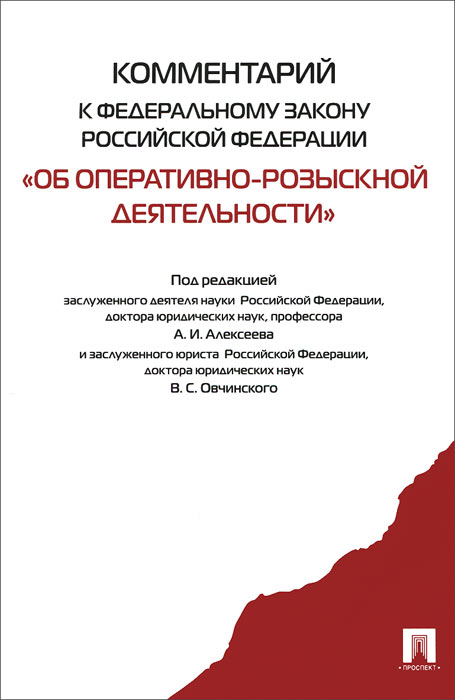 КОММЕНТАРИЙ
К ФЕДЕРАЛЬНОМУ ЗАКОНУ
РОССИЙСКОЙ ФЕДЕРАЦИИ
«ОБ ОПЕРАТИВНО-РОЗЫСКНОЙ ДЕЯТЕЛЬНОСТИ»

Под редакцией
заслуженного деятеля науки Российской Федерации,
доктора юридических наук, профессора
А. И. Алексеева
и заслуженного юриста Российской Федерации,
доктора юридических наук
В. С. Овчинского

ПРОСПЕКТ